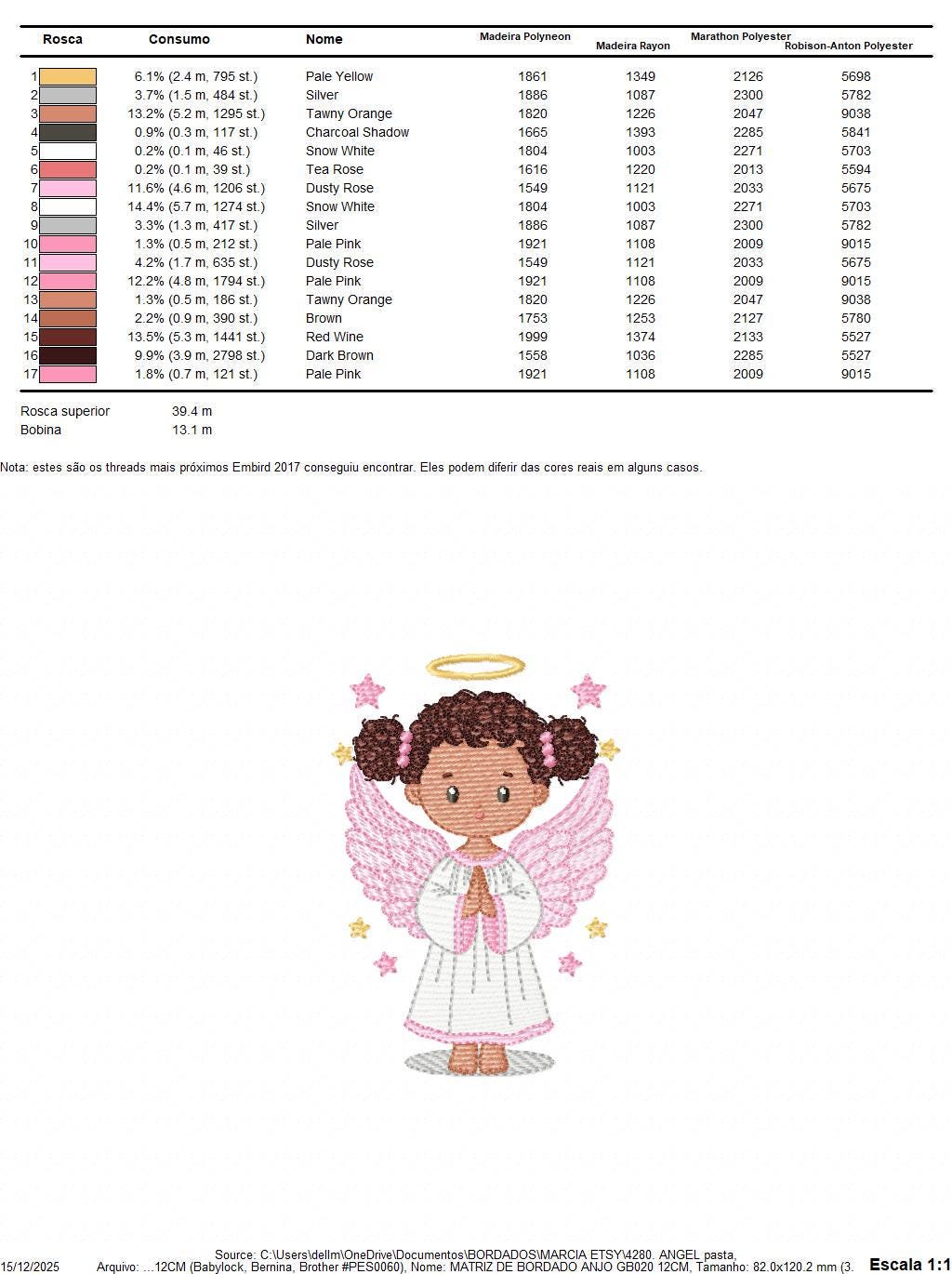 | Rosca | Consumo | Nome | Madeira Polyneon | Madeira Rayon | Marathon Polyester | Robison-Anton Polyester |
|---|---|---|---|---|---|---|
| 1 | 6.1% (2.4 m, 795 st.) | Pale Yellow | 1861 | 1349 | 2126 | 5698 |
| 2 | 3.7% (1.5 m, 484 st.) | Silver | 1886 | 1087 | 2300 | 5782 |
| 3 | 13.2% (5.2 m, 1295 st.) | Tawny Orange | 1820 | 1226 | 2047 | 9038 |
| 4 | 0.9% (0.3 m, 117 st.) | Charcoal Shadow | 1665 | 1393 | 2285 | 5841 |
| 5 | 0.2% (0.1 m, 46 st.) | Snow White | 1804 | 1003 | 2271 | 5703 |
| 6 | 0.2% (0.1 m, 39 st.) | Tea Rose | 1616 | 1220 | 2013 | 5594 |
| 7 | 11.6% (4.6 m, 1206 st.) | Dusty Rose | 1549 | 1121 | 2033 | 5675 |
| 8 | 14.4% (5.7 m, 1274 st.) | Snow White | 1804 | 1003 | 2271 | 5703 |
| 9 | 3.3% (1.3 m, 417 st.) | Silver | 1886 | 1087 | 2300 | 5782 |
| 10 | 1.3% (0.5 m, 212 st.) | Pale Pink | 1921 | 1108 | 2009 | 9015 |
| 11 | 4.2% (1.7 m, 635 st.) | Dusty Rose | 1549 | 1121 | 2033 | 5675 |
| 12 | 12.2% (4.8 m, 1794 st.) | Pale Pink | 1921 | 1108 | 2009 | 9015 |
| 13 | 1.3% (0.5 m, 186 st.) | Tawny Orange | 1820 | 1226 | 2047 | 9038 |
| 14 | 2.2% (0.9 m, 390 st.) | Brown | 1753 | 1253 | 2127 | 5780 |
| 15 | 13.5% (5.3 m, 1441 st.) | Red Wine | 1999 | 1374 | 2133 | 5527 |
| 16 | 9.9% (3.9 m, 2798 st.) | Dark Brown | 1558 | 1036 | 2285 | 5527 |
| 17 | 1.8% (0.7 m, 121 st.) | Pale Pink | 1921 | 1108 | 2009 | 9015 |

Rosca superior 39.4 m
Bobina 13.1 m

Nota: estes são os threads mais próximos Embird 2017 conseguiu encontrar. Eles podem diferir das cores reais em alguns casos.

Source: C:\Users\dellm\OneDrive\Documentos\BORDADOS\MARCIA ETSY\4280. ANGEL pasta,
15/12/2025 Arquivo: ...12CM (Babylock, Bernina, Brother #PES0060), Nome: MATRIZ DE BORDADO ANJO GB020 12CM, Tamanho: 82.0x120.2 mm (3. Escala 1:1